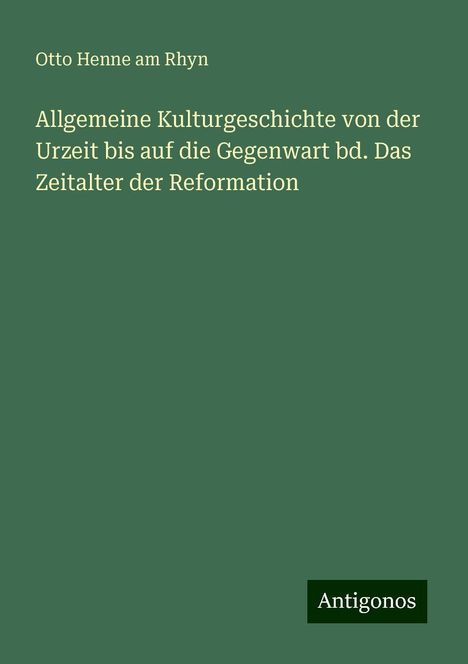 Otto Henne am Rhyn

Allgemeine Kulturgeschichte von der Urzeit bis auf die Gegenwart bd. Das Zeitalter der Reformation

Antigonos